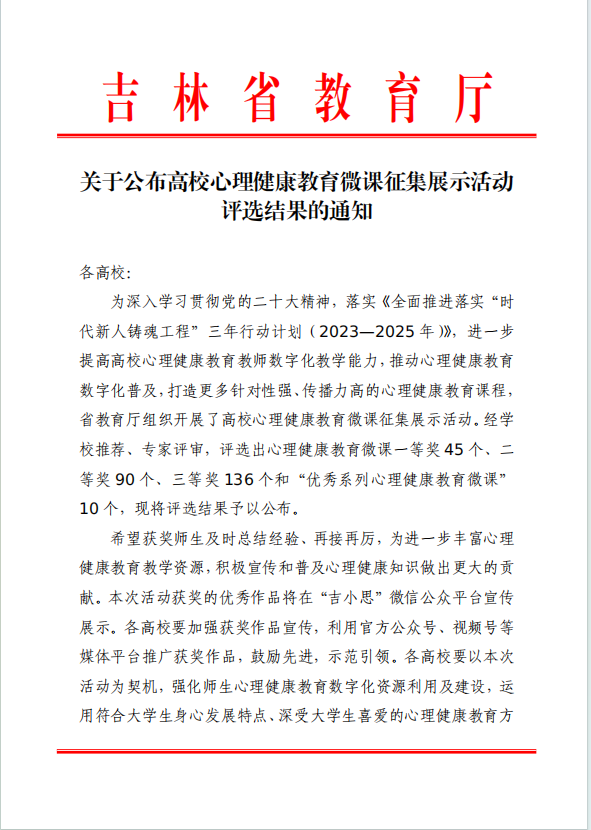 吉林省教育厅

关于公布高校心理健康教育微课征集展示活动评选结果的通知

各高校：

为深入学习贯彻党的二十大精神，落实《全面推进落实“时代新人铸魂工程”三年行动计划（2023—2025年）》，进一步提高高校心理健康教育教师数字化教学能力，推动心理健康教育数字化普及，打造更多针对性强、传播力高的心理健康教育课程，省教育厅组织开展了高校心理健康教育微课征集展示活动。经学校推荐、专家评审，评选出心理健康教育微课一等奖45个、二等奖90个、三等奖136个和“优秀系列心理健康教育微课”10个，现将评选结果予以公布。

希望获奖师生及时总结经验、再接再厉，为进一步丰富心理健康教育教学资源，积极宣传和普及心理健康知识做出更大的贡献。本次活动获奖的优秀作品将在“吉小思”微信公众平台宣传展示。各高校要加强获奖作品宣传，利用官方公众号、视频号等媒体平台推广获奖作品，鼓励先进，示范引领。各高校要以本次活动为契机，强化师生心理健康教育数字化资源利用及建设，运用符合大学生身心发展特点、深受大学生喜爱的心理健康教育方